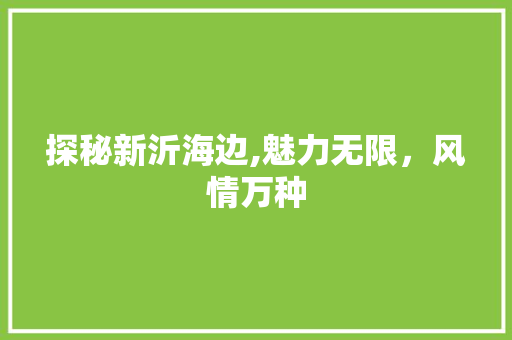 探秘新沂海边,魅力无限，风情万种